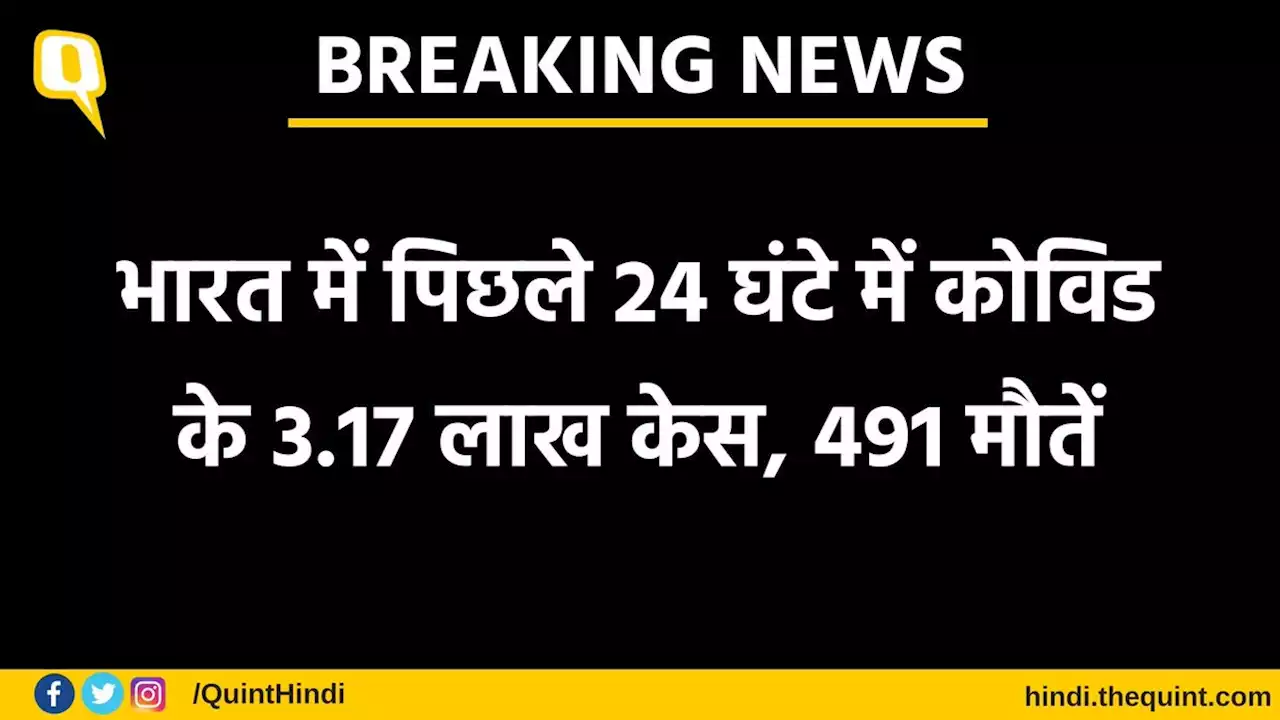 Q

BREAKING NEWS

भारत में पिछले 24 घंटे में कोविड के 3.17 लाख केस, 491 मौतें

/QuintHindi

hindi.thequint.com